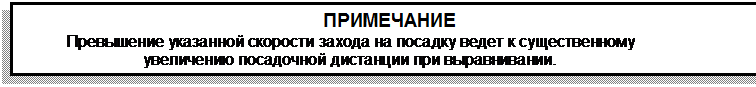 ПРИМЕЧАНИЕ

Превышение указанной скорости захода на посадку ведет к существенному увеличению посадочной дистанции при выравнивании.